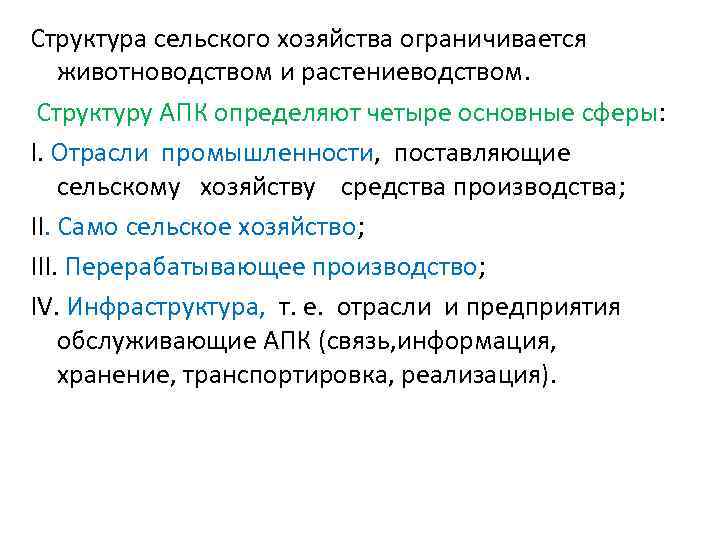 Структура сельского хозяйства ограничивается животноводством и растениеводством.

Структуру АПК определяют четыре основные сферы:

I. Отрасли промышленности, поставляющие сельскому хозяйству средства производства;

II. Само сельское хозяйство;

III. Перерабатывающее производство;

IV. Инфраструктура, т. е. отрасли и предприятия обслуживающие АПК (связь,информация, хранение, транспортировка, реализация).